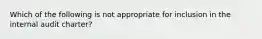 Which of the following is not appropriate for inclusion in the internal audit charter?